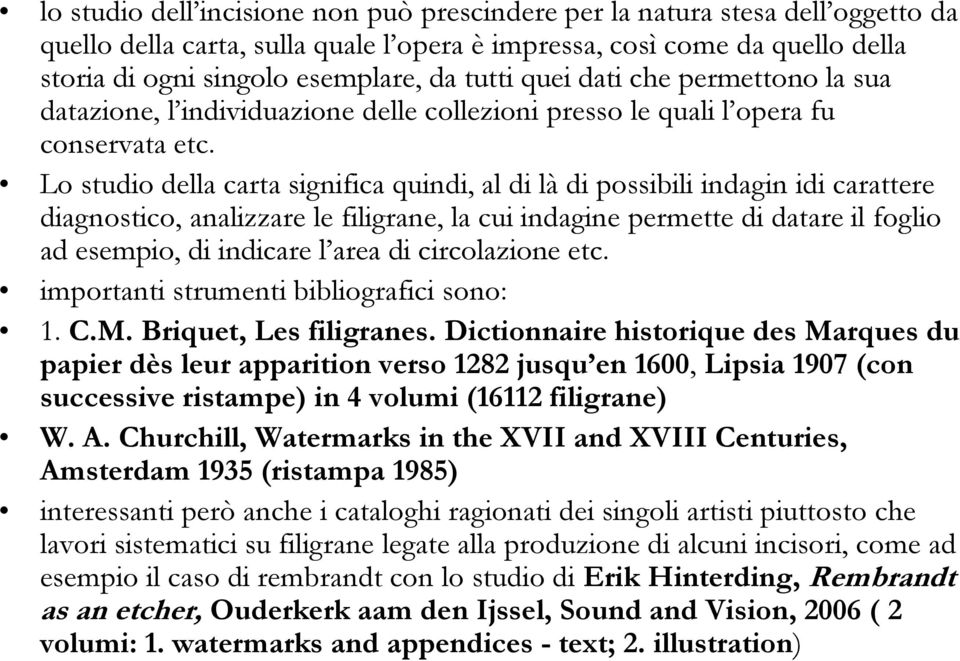 • lo studio dell'incisione non può prescindere per la natura stesa dell'oggetto da quello della carta, sulla quale l'opera è impressa, così come da quello della storia di ogni singolo esemplare, da tutti quei dati che permettono la sua datazione, l'individuazione delle collezioni presso le quali l'opera fu conservata etc.
• Lo studio della carta significa quindi, al di là di possibili indagin idi carattere diagnostico, analizzare le filigrane, la cui indagine permette di datare il foglio ad esempio, di indicare l'area di circolazione etc.
• importanti strumenti bibliografici sono:
• 1. C.M. Briquet, Les filigranes. Dictionnaire historique des Marques du papier dès leur apparition verso 1282 jusqu'en 1600, Lipsia 1907 (con successive ristampe) in 4 volumi (16112 filigrane)
• W. A. Churchill, Watermarks in the XVII and XVIII Centuries, Amsterdam 1935 (ristampa 1985)
• interessanti però anche i cataloghi ragionati dei singoli artisti piuttosto che lavori sistematici su filigrane legate alla produzione di alcuni incisori, come ad esempio il caso di rembrandt con lo studio di Erik Hinterding, Rembrandt as an etcher, Ouderkerk aam den Ijssel, Sound and Vision, 2006 ( 2 volumi: 1. watermarks and appendices - text; 2. illustration)